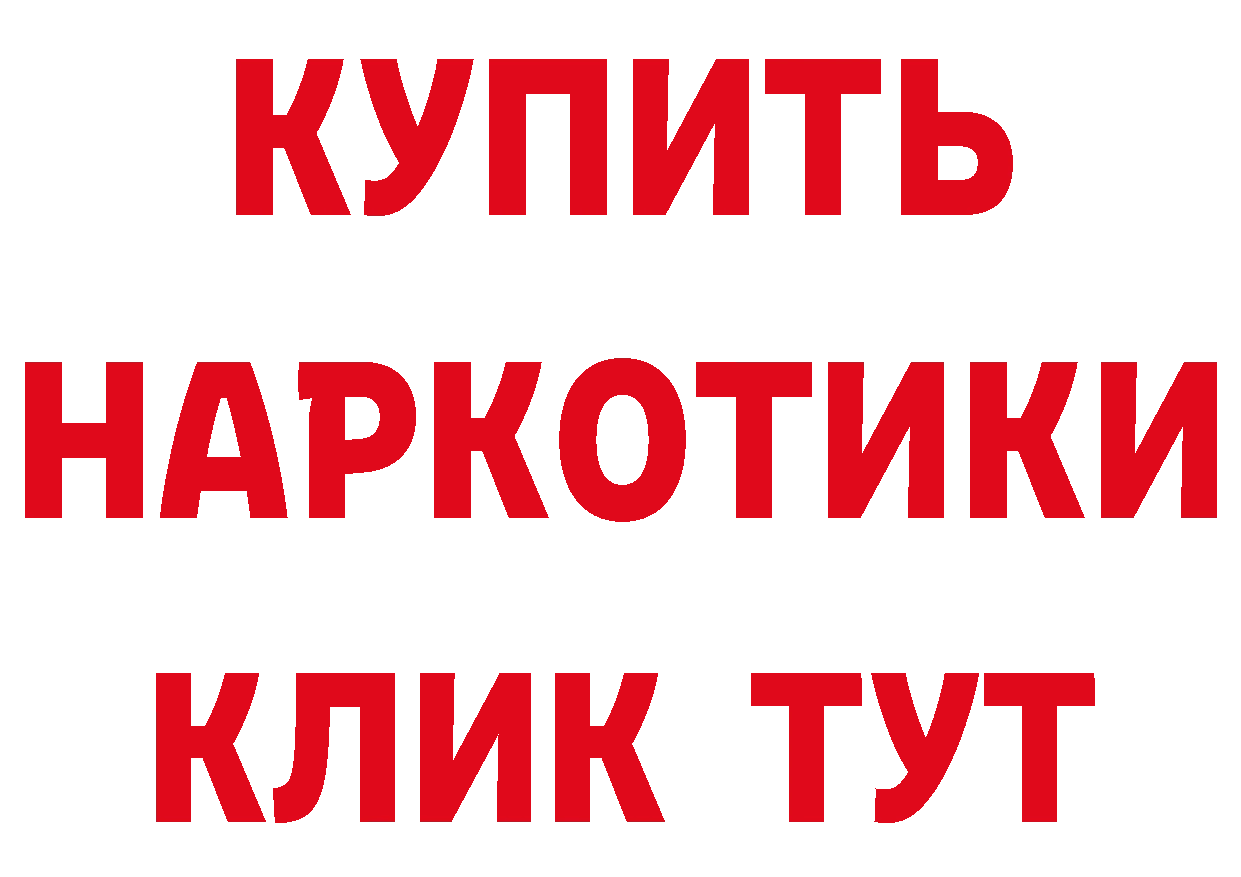 КУПИТЬ

НАРКОТИКИ

КЛИК ТУТ